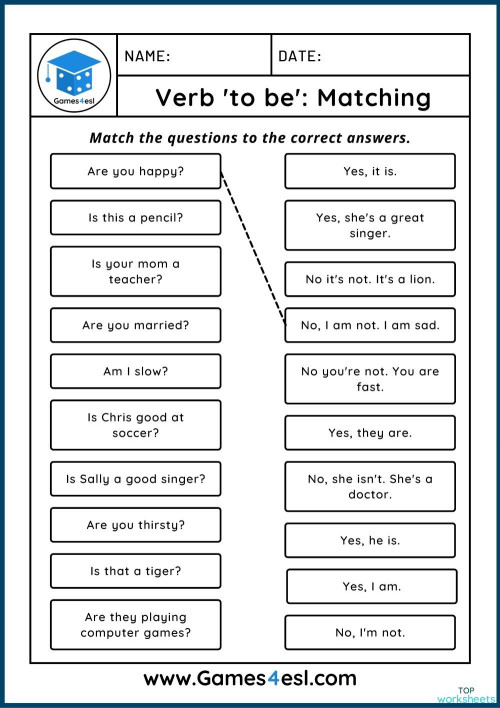 Games4esl

NAME:

DATE:

Verb 'to be': Matching

Match the questions to the correct answers.

Are you happy?

Is this a pencil?

Is your mom a teacher?

Are you married?

Am I slow?

Is Chris good at soccer?

Is Sally a good singer?

Are you thirsty?

Is that a tiger?

Are they playing computer games?

Yes, it is.

Yes, she's a great singer.

No it's not. It's a lion.

No, I am not. I am sad.

No you're not. You are fast.

Yes, they are.

No, she isn't. She's a doctor.

Yes, he is.

Yes, I am.

No, I'm not.

www.Games4esl.com

TOP worksheets